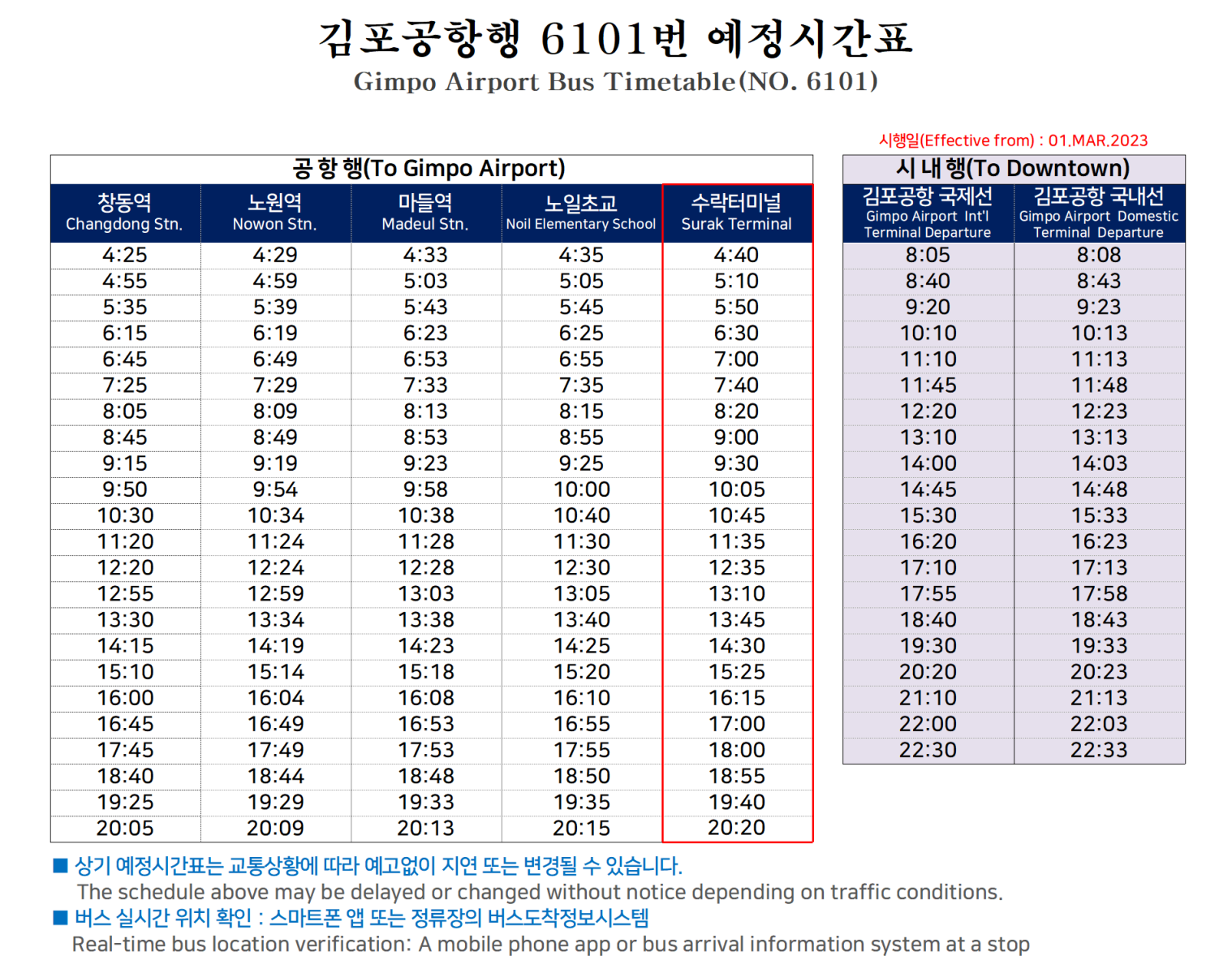 김포공항행 6101번 예정시간표
Gimpo Airport Bus Timetable(NO. 6101)

시행일(Effective from) : 01.MAR.2023

공 항 행(To Gimpo Airport)

| 창동역 Changdong Stn. | 노원역 Nowon Stn. | 마들역 Madeul Stn. | 노일초교 Noil Elementary School | 수락터미널 Surak Terminal |
|---|---|---|---|---|
| 4:25 | 4:29 | 4:33 | 4:35 | 4:40 |
| 4:55 | 4:59 | 5:03 | 5:05 | 5:10 |
| 5:35 | 5:39 | 5:43 | 5:45 | 5:50 |
| 6:15 | 6:19 | 6:23 | 6:25 | 6:30 |
| 6:45 | 6:49 | 6:53 | 6:55 | 7:00 |
| 7:25 | 7:29 | 7:33 | 7:35 | 7:40 |
| 8:05 | 8:09 | 8:13 | 8:15 | 8:20 |
| 8:45 | 8:49 | 8:53 | 8:55 | 9:00 |
| 9:15 | 9:19 | 9:23 | 9:25 | 9:30 |
| 9:50 | 9:54 | 9:58 | 10:00 | 10:05 |
| 10:30 | 10:34 | 10:38 | 10:40 | 10:45 |
| 11:20 | 11:24 | 11:28 | 11:30 | 11:35 |
| 12:20 | 12:24 | 12:28 | 12:30 | 12:35 |
| 12:55 | 12:59 | 13:03 | 13:05 | 13:10 |
| 13:30 | 13:34 | 13:38 | 13:40 | 13:45 |
| 14:15 | 14:19 | 14:23 | 14:25 | 14:30 |
| 15:10 | 15:14 | 15:18 | 15:20 | 15:25 |
| 16:00 | 16:04 | 16:08 | 16:10 | 16:15 |
| 16:45 | 16:49 | 16:53 | 16:55 | 17:00 |
| 17:45 | 17:49 | 17:53 | 17:55 | 18:00 |
| 18:40 | 18:44 | 18:48 | 18:50 | 18:55 |
| 19:25 | 19:29 | 19:33 | 19:35 | 19:40 |
| 20:05 | 20:09 | 20:13 | 20:15 | 20:20 |

시 내 행(To Downtown)

| 김포공항 국제선 Gimpo Airport Int'l Terminal Departure | 김포공항 국내선 Gimpo Airport Domestic Terminal Departure |
|---|---|
| 8:05 | 8:08 |
| 8:40 | 8:43 |
| 9:20 | 9:23 |
| 10:10 | 10:13 |
| 11:10 | 11:13 |
| 11:45 | 11:48 |
| 12:20 | 12:23 |
| 13:10 | 13:13 |
| 14:00 | 14:03 |
| 14:45 | 14:48 |
| 15:30 | 15:33 |
| 16:20 | 16:23 |
| 17:10 | 17:13 |
| 17:55 | 17:58 |
| 18:40 | 18:43 |
| 19:30 | 19:33 |
| 20:20 | 20:23 |
| 21:10 | 21:13 |
| 22:00 | 22:03 |
| 22:30 | 22:33 |

■ 상기 예정시간표는 교통상황에 따라 예고없이 지연 또는 변경될 수 있습니다.
The schedule above may be delayed or changed without notice depending on traffic conditions.
■ 버스 실시간 위치 확인 : 스마트폰 앱 또는 정류장의 버스도착정보시스템
Real-time bus location verification: A mobile phone app or bus arrival information system at a stop